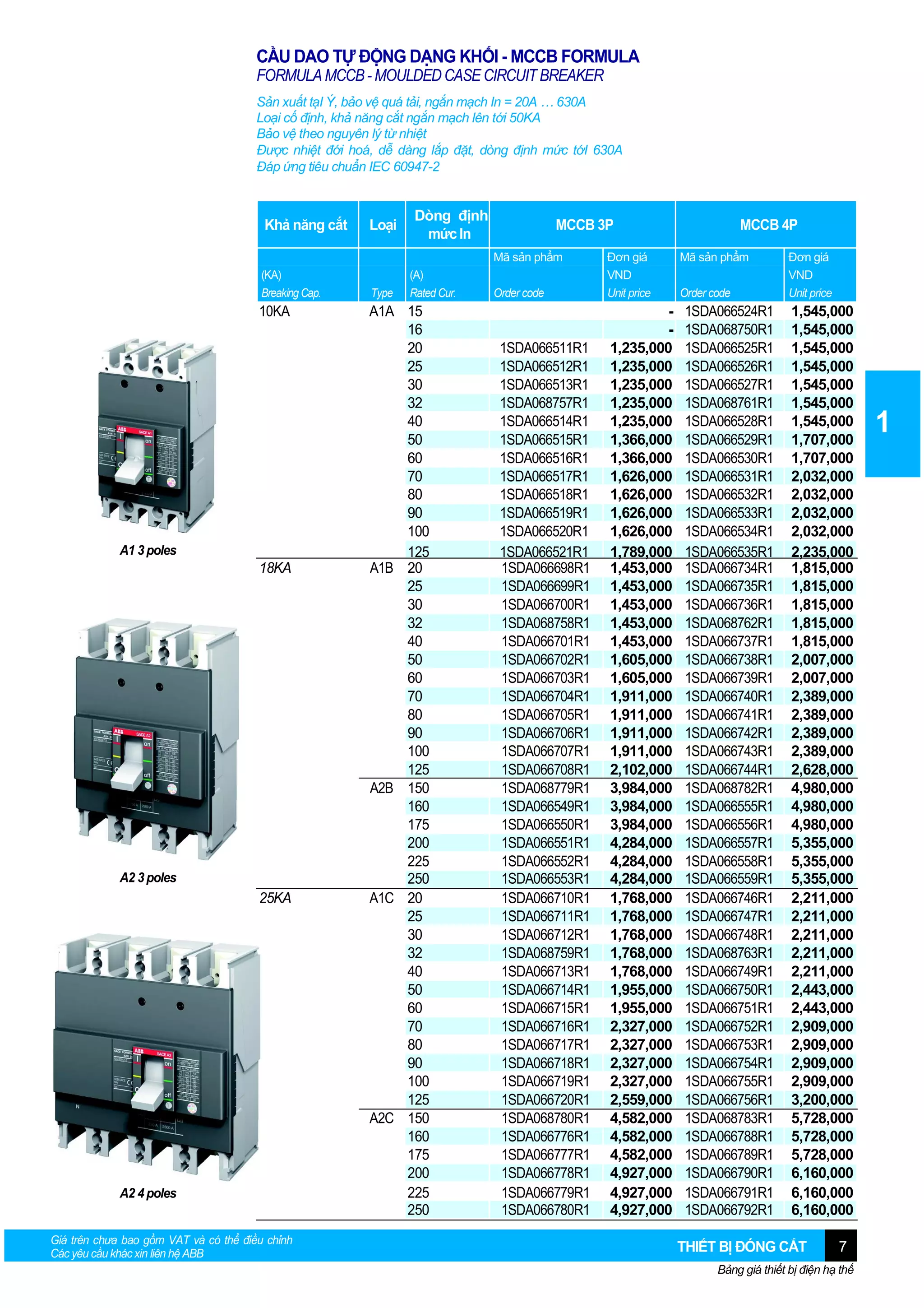 CẦU DAO TỰ ĐỘNG DẠNG KHỐI - MCCB FORMULA
FORMULA MCCB - MOULDED CASE CIRCUIT BREAKER

Sản xuất tại Ý, bảo vệ quá tải, ngắn mạch In = 20A … 630A
Loại cố định, khả năng cắt ngắn mạch lên tới 50KA
Bảo vệ theo nguyên lý từ nhiệt
Được nhiệt đới hoá, dễ dàng lắp đặt, dòng định mức tới 630A
Đáp ứng tiêu chuẩn IEC 60947-2

| Khả năng cắt (KA) Breaking Cap. | Loại Type | Dòng định mức In (A) Rated Cur. | MCCB 3P Mã sản phẩm Order code | MCCB 3P Đơn giá VND Unit price | MCCB 4P Mã sản phẩm Order code | MCCB 4P Đơn giá VND Unit price |
|---|---|---|---|---|---|---|
| 10KA | A1A | 15 | | - | 1SDA066524R1 | 1,545,000 |
| | | 16 | | - | 1SDA068750R1 | 1,545,000 |
| | | 20 | 1SDA066511R1 | 1,235,000 | 1SDA066525R1 | 1,545,000 |
| | | 25 | 1SDA066512R1 | 1,235,000 | 1SDA066526R1 | 1,545,000 |
| | | 30 | 1SDA066513R1 | 1,235,000 | 1SDA066527R1 | 1,545,000 |
| | | 32 | 1SDA068757R1 | 1,235,000 | 1SDA068761R1 | 1,545,000 |
| | | 40 | 1SDA066514R1 | 1,235,000 | 1SDA066528R1 | 1,545,000 |
| | | 50 | 1SDA066515R1 | 1,366,000 | 1SDA066529R1 | 1,707,000 |
| | | 60 | 1SDA066516R1 | 1,366,000 | 1SDA066530R1 | 1,707,000 |
| | | 70 | 1SDA066517R1 | 1,626,000 | 1SDA066531R1 | 2,032,000 |
| | | 80 | 1SDA066518R1 | 1,626,000 | 1SDA066532R1 | 2,032,000 |
| | | 90 | 1SDA066519R1 | 1,626,000 | 1SDA066533R1 | 2,032,000 |
| | | 100 | 1SDA066520R1 | 1,626,000 | 1SDA066534R1 | 2,032,000 |
| | | 125 | 1SDA066521R1 | 1,789,000 | 1SDA066535R1 | 2,235,000 |
| 18KA | A1B | 20 | 1SDA066698R1 | 1,453,000 | 1SDA066734R1 | 1,815,000 |
| | | 25 | 1SDA066699R1 | 1,453,000 | 1SDA066735R1 | 1,815,000 |
| | | 30 | 1SDA066700R1 | 1,453,000 | 1SDA066736R1 | 1,815,000 |
| | | 32 | 1SDA068758R1 | 1,453,000 | 1SDA068762R1 | 1,815,000 |
| | | 40 | 1SDA066701R1 | 1,453,000 | 1SDA066737R1 | 1,815,000 |
| | | 50 | 1SDA066702R1 | 1,605,000 | 1SDA066738R1 | 2,007,000 |
| | | 60 | 1SDA066703R1 | 1,605,000 | 1SDA066739R1 | 2,007,000 |
| | | 70 | 1SDA066704R1 | 1,911,000 | 1SDA066740R1 | 2,389,000 |
| | | 80 | 1SDA066705R1 | 1,911,000 | 1SDA066741R1 | 2,389,000 |
| | | 90 | 1SDA066706R1 | 1,911,000 | 1SDA066742R1 | 2,389,000 |
| | | 100 | 1SDA066707R1 | 1,911,000 | 1SDA066743R1 | 2,389,000 |
| | | 125 | 1SDA066708R1 | 2,102,000 | 1SDA066744R1 | 2,628,000 |
| | A2B | 150 | 1SDA068779R1 | 3,984,000 | 1SDA068782R1 | 4,980,000 |
| | | 160 | 1SDA066549R1 | 3,984,000 | 1SDA066555R1 | 4,980,000 |
| | | 175 | 1SDA066550R1 | 3,984,000 | 1SDA066556R1 | 4,980,000 |
| | | 200 | 1SDA066551R1 | 4,284,000 | 1SDA066557R1 | 5,355,000 |
| | | 225 | 1SDA066552R1 | 4,284,000 | 1SDA066558R1 | 5,355,000 |
| | | 250 | 1SDA066553R1 | 4,284,000 | 1SDA066559R1 | 5,355,000 |
| 25KA | A1C | 20 | 1SDA066710R1 | 1,768,000 | 1SDA066746R1 | 2,211,000 |
| | | 25 | 1SDA066711R1 | 1,768,000 | 1SDA066747R1 | 2,211,000 |
| | | 30 | 1SDA066712R1 | 1,768,000 | 1SDA066748R1 | 2,211,000 |
| | | 32 | 1SDA068759R1 | 1,768,000 | 1SDA068763R1 | 2,211,000 |
| | | 40 | 1SDA066713R1 | 1,768,000 | 1SDA066749R1 | 2,211,000 |
| | | 50 | 1SDA066714R1 | 1,955,000 | 1SDA066750R1 | 2,443,000 |
| | | 60 | 1SDA066715R1 | 1,955,000 | 1SDA066751R1 | 2,443,000 |
| | | 70 | 1SDA066716R1 | 2,327,000 | 1SDA066752R1 | 2,909,000 |
| | | 80 | 1SDA066717R1 | 2,327,000 | 1SDA066753R1 | 2,909,000 |
| | | 90 | 1SDA066718R1 | 2,327,000 | 1SDA066754R1 | 2,909,000 |
| | | 100 | 1SDA066719R1 | 2,327,000 | 1SDA066755R1 | 2,909,000 |
| | | 125 | 1SDA066720R1 | 2,559,000 | 1SDA066756R1 | 3,200,000 |
| | A2C | 150 | 1SDA068780R1 | 4,582,000 | 1SDA068783R1 | 5,728,000 |
| | | 160 | 1SDA066776R1 | 4,582,000 | 1SDA066788R1 | 5,728,000 |
| | | 175 | 1SDA066777R1 | 4,582,000 | 1SDA066789R1 | 5,728,000 |
| | | 200 | 1SDA066778R1 | 4,927,000 | 1SDA066790R1 | 6,160,000 |
| | | 225 | 1SDA066779R1 | 4,927,000 | 1SDA066791R1 | 6,160,000 |
| | | 250 | 1SDA066780R1 | 4,927,000 | 1SDA066792R1 | 6,160,000 |

A1 3 poles

A2 3 poles

A2 4 poles

1

Giá trên chưa bao gồm VAT và có thể điều chỉnh
Các yêu cầu khác xin liên hệ ABB

THIẾT BỊ ĐÓNG CẮT 7
Bảng giá thiết bị điện hạ thế